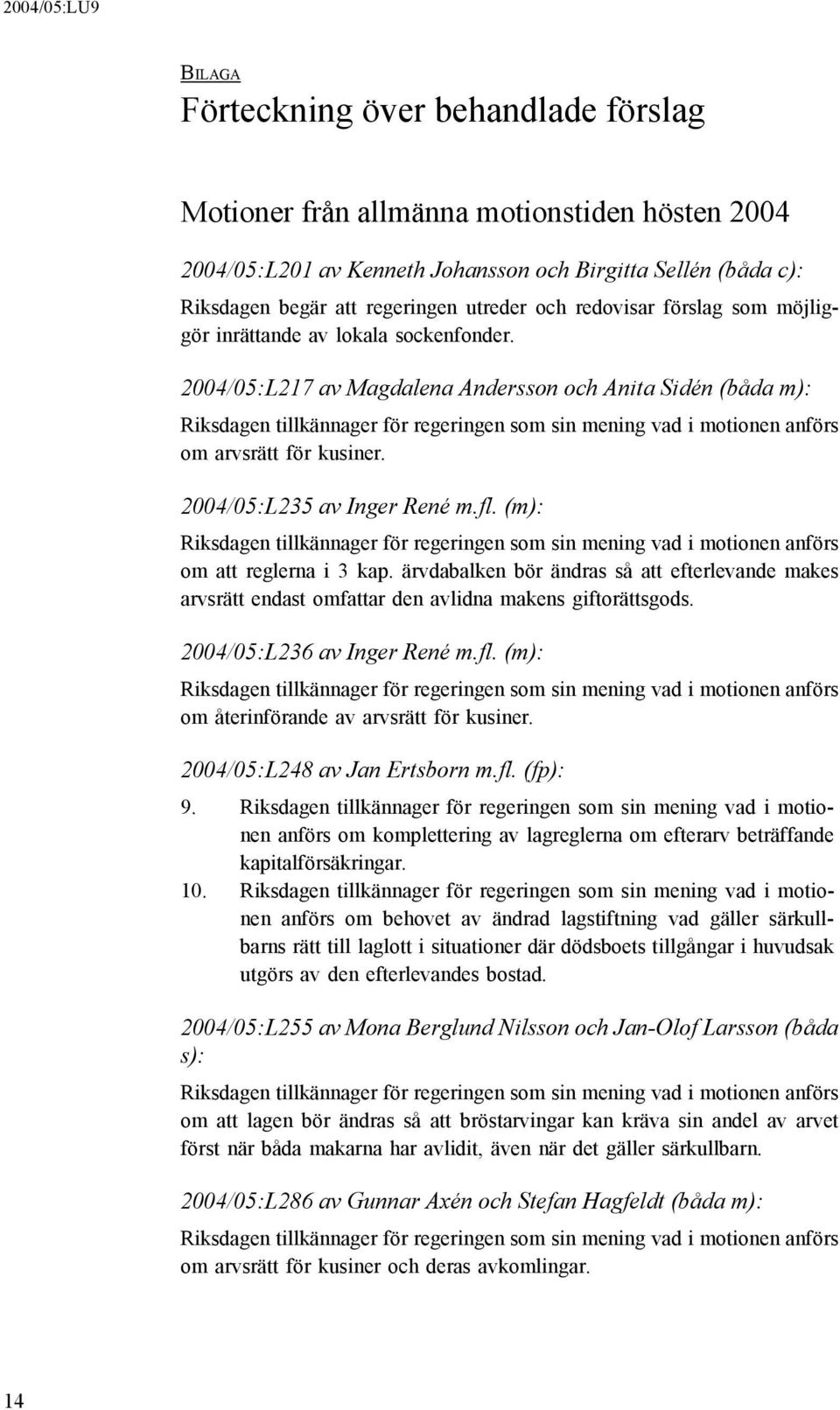 2004/05:LU9

BILAGA

Förteckning över behandlade förslag

Motioner från allmänna motionstiden hösten 2004

2004/05:L201 av Kenneth Johansson och Birgitta Sellén (båda c):

Riksdagen begär att regeringen utreder och redovisar förslag som möjliggör inrättande av lokala sockenfonder.

2004/05:L217 av Magdalena Andersson och Anita Sidén (båda m):

Riksdagen tillkännager för regeringen som sin mening vad i motionen anförs om arvsrätt för kusiner.

2004/05:L235 av Inger René m.fl. (m):

Riksdagen tillkännager för regeringen som sin mening vad i motionen anförs om att reglerna i 3 kap. ärvdabalken bör ändras så att efterlevande makes arvsrätt endast omfattar den avlidna makens giftorättsgods.

2004/05:L236 av Inger René m.fl. (m):

Riksdagen tillkännager för regeringen som sin mening vad i motionen anförs om återinförande av arvsrätt för kusiner.

2004/05:L248 av Jan Ertsborn m.fl. (fp):

9. Riksdagen tillkännager för regeringen som sin mening vad i motionen anförs om komplettering av lagreglerna om efterarv beträffande kapitalförsäkringar.
10. Riksdagen tillkännager för regeringen som sin mening vad i motionen anförs om behovet av ändrad lagstiftning vad gäller särkullbarns rätt till laglott i situationer där dödsboets tillgångar i huvudsak utgörs av den efterlevandes bostad.

2004/05:L255 av Mona Berglund Nilsson och Jan-Olof Larsson (båda s):

Riksdagen tillkännager för regeringen som sin mening vad i motionen anförs om att lagen bör ändras så att bröstarvingar kan kräva sin andel av arvet först när båda makarna har avlidit, även när det gäller särkullbarn.

2004/05:L286 av Gunnar Axén och Stefan Hagfeldt (båda m):

Riksdagen tillkännager för regeringen som sin mening vad i motionen anförs om arvsrätt för kusiner och deras avkomlingar.

14